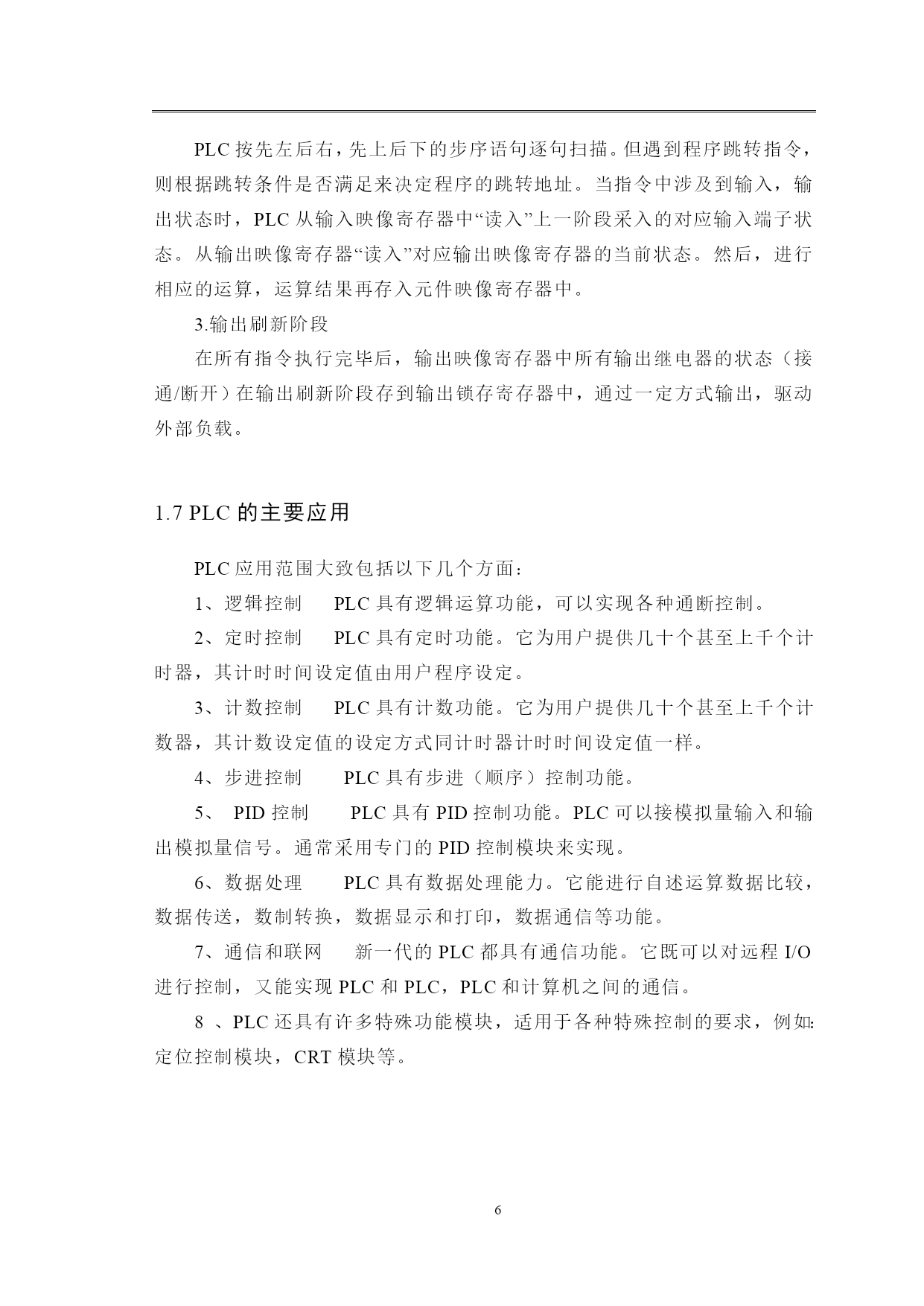 PLC 按先左后右，先上后下的步序语句逐句扫描。但遇到程序跳转指令，则根据跳转条件是否满足来决定程序的跳转地址。当指令中涉及到输入，输出状态时，PLC 从输入映像寄存器中“读入”上一阶段采入的对应输入端子状态。从输出映像寄存器“读入”对应输出映像寄存器的当前状态。然后，进行相应的运算，运算结果再存入元件映像寄存器中。

3.输出刷新阶段

在所有指令执行完毕后，输出映像寄存器中所有输出继电器的状态（接通/断开）在输出刷新阶段存到输出锁存寄存器中，通过一定方式输出，驱动外部负载。

1.7 PLC 的主要应用

PLC 应用范围大致包括以下几个方面：

1、逻辑控制　PLC 具有逻辑运算功能，可以实现各种通断控制。

2、定时控制　PLC 具有定时功能。它为用户提供几十个甚至上千个计时器，其计时时间设定值由用户程序设定。

3、计数控制　PLC 具有计数功能。它为用户提供几十个甚至上千个计数器，其计数设定值的设定方式同计时器计时时间设定值一样。

4、步进控制　PLC 具有步进（顺序）控制功能。

5、 PID 控制　PLC 具有 PID 控制功能。PLC 可以接模拟量输入和输出模拟量信号。通常采用专门的 PID 控制模块来实现。

6、数据处理　PLC 具有数据处理能力。它能进行自述运算数据比较，数据传送，数制转换，数据显示和打印，数据通信等功能。

7、通信和联网　新一代的 PLC 都具有通信功能。它既可以对远程 I/O 进行控制，又能实现 PLC 和 PLC，PLC 和计算机之间的通信。

8 、PLC 还具有许多特殊功能模块，适用于各种特殊控制的要求，例如:定位控制模块，CRT 模块等。

6